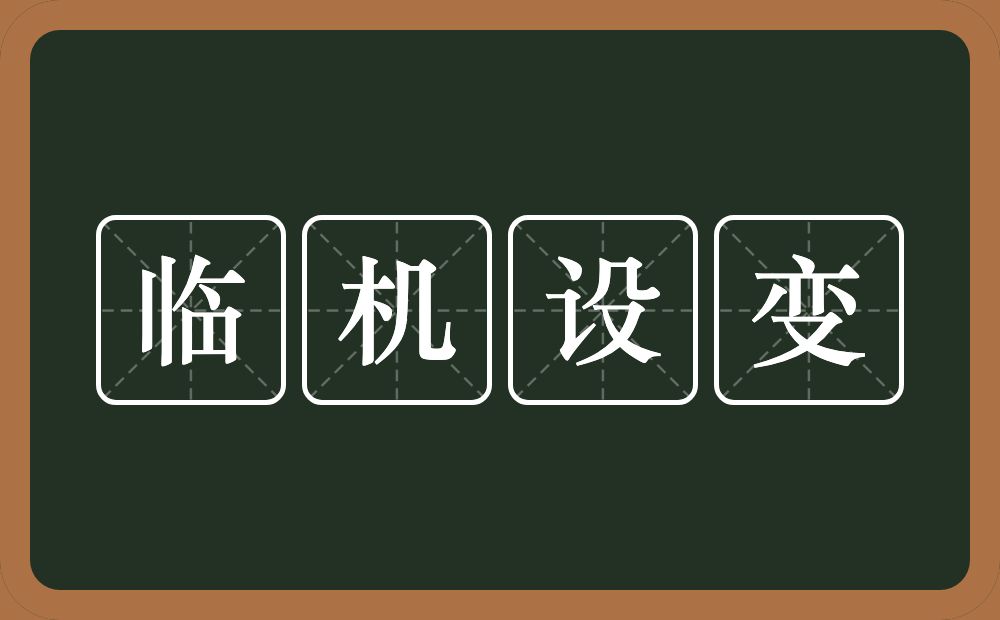 临机设变